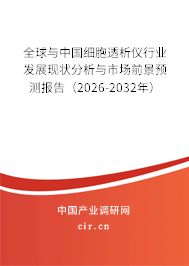 全球与中国细胞透析仪行业发展现状分析与市场前景预测报告（2026-2032年）

中国产业调研网

cir.cn